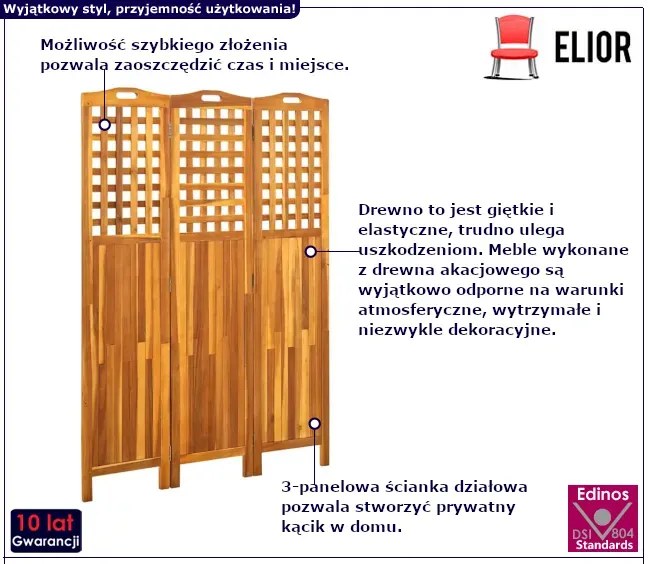 Wyjątkowy styl, przyjemność użytkowania!

ELIOR

Możliwość szybkiego złożenia pozwala zaoszczędzić czas i miejsce.

Drewno to jest giętkie i elastyczne, trudno ulega uszkodzeniom. Meble wykonane z drewna akacjowego są wyjątkowo odporne na warunki atmosferyczne, wytrzymałe i niezwykle dekoracyjne.

3-panelowa ścianka działowa pozwala stworzyć prywatny kącik w domu.

10 lat
Gwarancji

Edinos
DSI 804
Standards